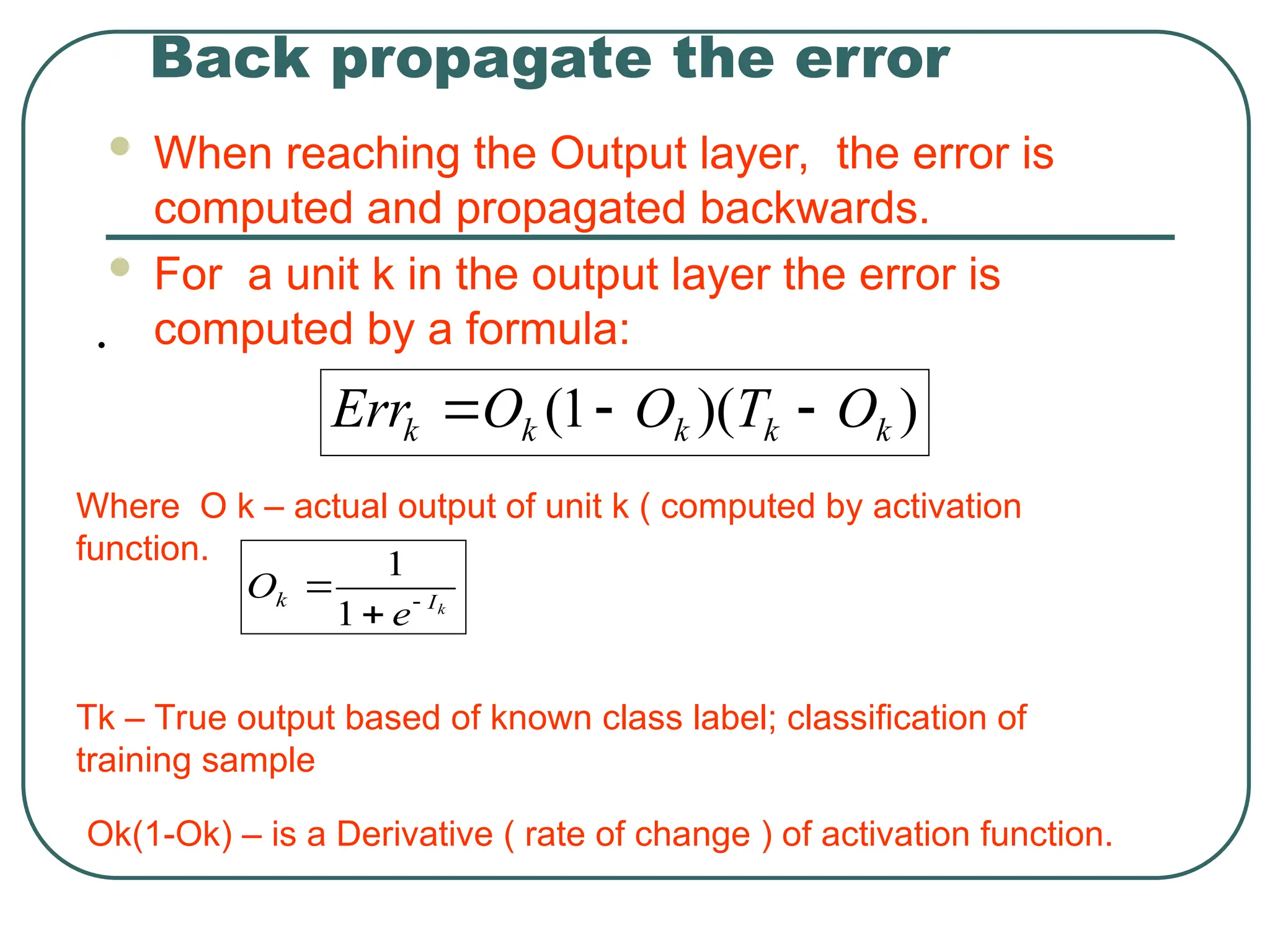 Back propagate the error

When reaching the Output layer, the error is computed and propagated backwards.

For a unit k in the output layer the error is computed by a formula:

$Err_k = O_k(1 - O_k)(T_k - O_k)$

Where O k – actual output of unit k ( computed by activation function.

$O_k = \frac{1}{1 + e^{-I_k}}$

Tk – True output based of known class label; classification of training sample

Ok(1-Ok) – is a Derivative ( rate of change ) of activation function.